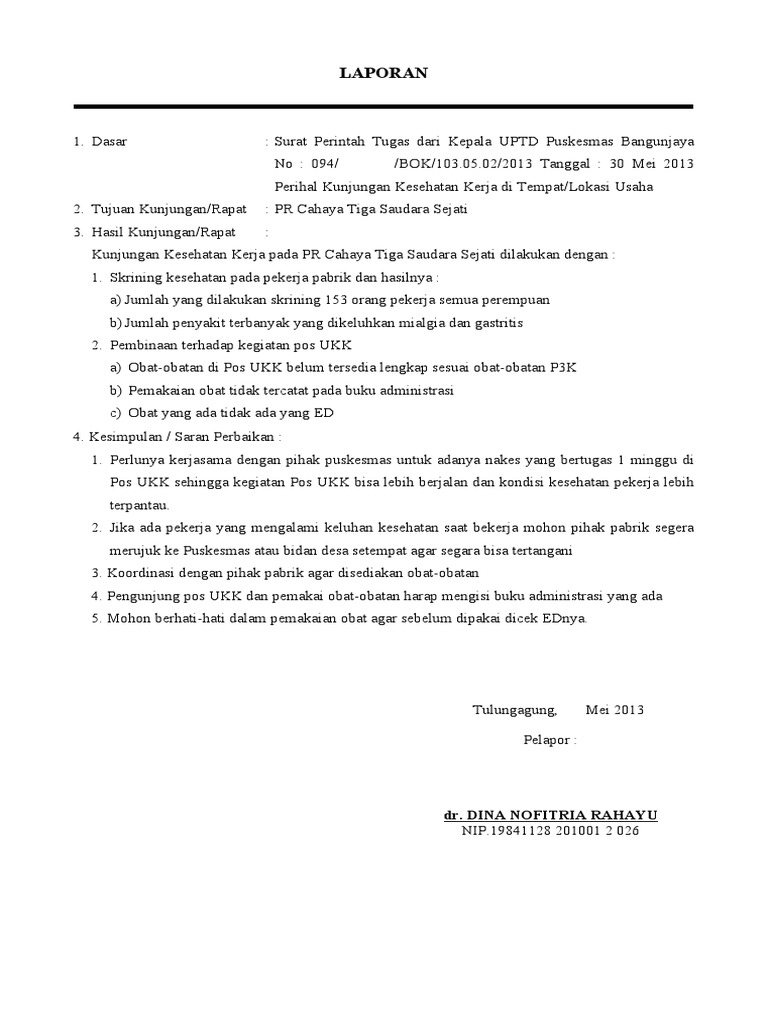 LAPORAN

1. Dasar : Surat Perintah Tugas dari Kepala UPTD Puskesmas Bangunjaya No : 094/ /BOK/103.05.02/2013 Tanggal : 30 Mei 2013 Perihal Kunjungan Kesehatan Kerja di Tempat/Lokasi Usaha

2. Tujuan Kunjungan/Rapat : PR Cahaya Tiga Saudara Sejati

3. Hasil Kunjungan/Rapat :

Kunjungan Kesehatan Kerja pada PR Cahaya Tiga Saudara Sejati dilakukan dengan :

1. Skrining kesehatan pada pekerja pabrik dan hasilnya :

a) Jumlah yang dilakukan skrining 153 orang pekerja semua perempuan

b) Jumlah penyakit terbanyak yang dikeluhkan mialgia dan gastritis

2. Pembinaan terhadap kegiatan pos UKK

a) Obat-obatan di Pos UKK belum tersedia lengkap sesuai obat-obatan P3K

b) Pemakaian obat tidak tercatat pada buku administrasi

c) Obat yang ada tidak ada yang ED

4. Kesimpulan / Saran Perbaikan :

1. Perlunya kerjasama dengan pihak puskesmas untuk adanya nakes yang bertugas 1 minggu di Pos UKK sehingga kegiatan Pos UKK bisa lebih berjalan dan kondisi kesehatan pekerja lebih terpantau.

2. Jika ada pekerja yang mengalami keluhan kesehatan saat bekerja mohon pihak pabrik segera merujuk ke Puskesmas atau bidan desa setempat agar segara bisa tertangani

3. Koordinasi dengan pihak pabrik agar disediakan obat-obatan

4. Pengunjung pos UKK dan pemakai obat-obatan harap mengisi buku administrasi yang ada

5. Mohon berhati-hati dalam pemakaian obat agar sebelum dipakai dicek EDnya.

Tulungagung, Mei 2013

Pelapor :

dr. DINA NOFITRIA RAHAYU
NIP.19841128 201001 2 026